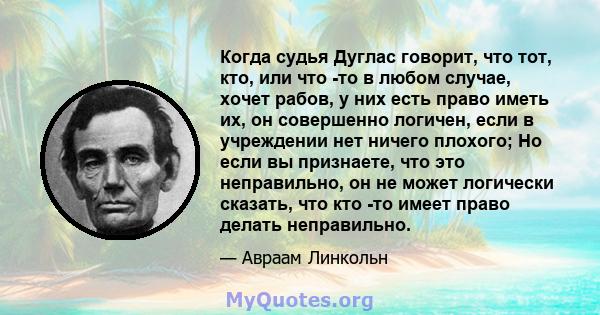 Когда судья Дуглас говорит, что тот, кто, или что -то в любом случае, хочет рабов, у них есть право иметь их, он совершенно логичен, если в учреждении нет ничего плохого; Но если вы признаете, что это неправильно, он не может логически сказать, что кто -то имеет право делать неправильно.

— Авраам Линкольн

MyQuotes.org